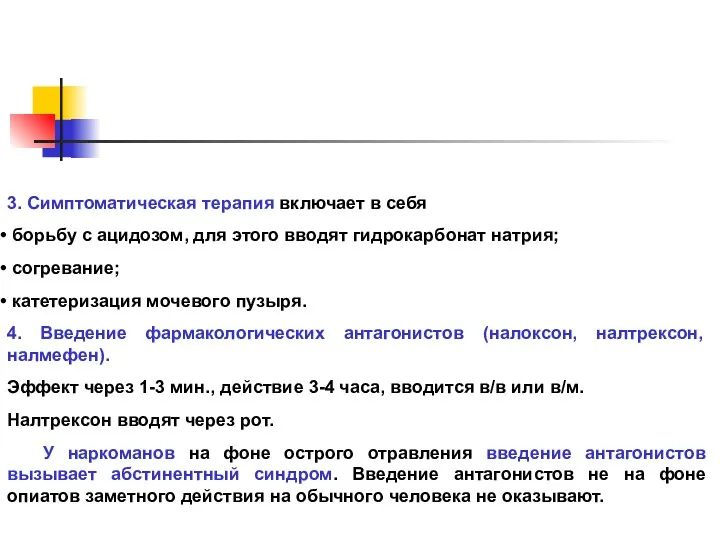 3. Симптоматическая терапия включает в себя

• борьбу с ацидозом, для этого вводят гидрокарбонат натрия;

• согревание;

• катетеризация мочевого пузыря.

4. Введение фармакологических антагонистов (налоксон, налтрексон, налмефен).

Эффект через 1-3 мин., действие 3-4 часа, вводится в/в или в/м.

Налтрексон вводят через рот.

У наркоманов на фоне острого отравления введение антагонистов вызывает абстинентный синдром. Введение антагонистов не на фоне опиатов заметного действия на обычного человека не оказывают.